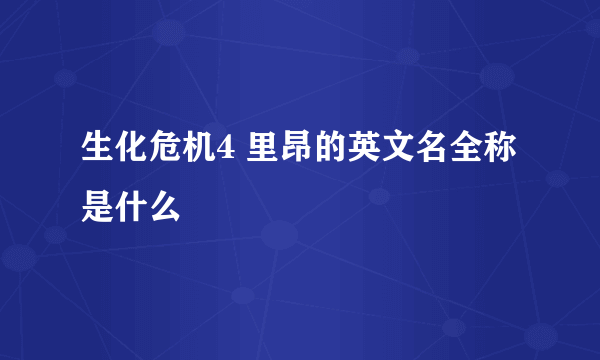 生化危机4 里昂的英文名全称是什么